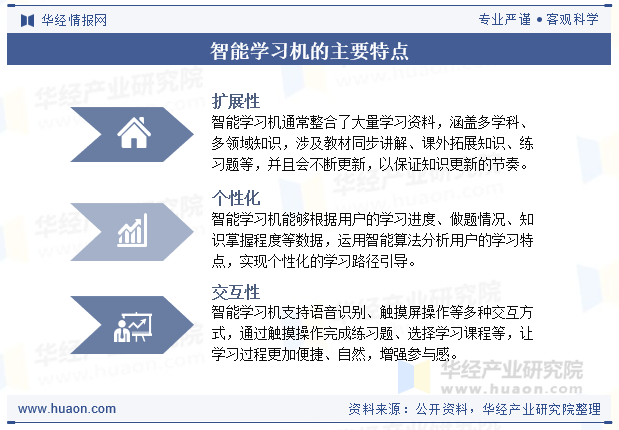 华经情报网

专业严谨 • 客观科学

智能学习机的主要特点

扩展性
智能学习机通常整合了大量学习资料，涵盖多学科、多领域知识，涉及教材同步讲解、课外拓展知识、练习题等，并且会不断更新，以保证知识更新的节奏。

个性化
智能学习机能够根据用户的学习进度、做题情况、知识掌握程度等数据，运用智能算法分析用户的学习特点，实现个性化的学习路径引导。

交互性
智能学习机支持语音识别、触摸屏操作等多种交互方式，通过触摸操作完成练习题、选择学习课程等，让学习过程更加便捷、自然，增强参与感。

华经产业研究院
www.huaon.com

www.huaon.com

资料来源：公开资料，华经产业研究院整理